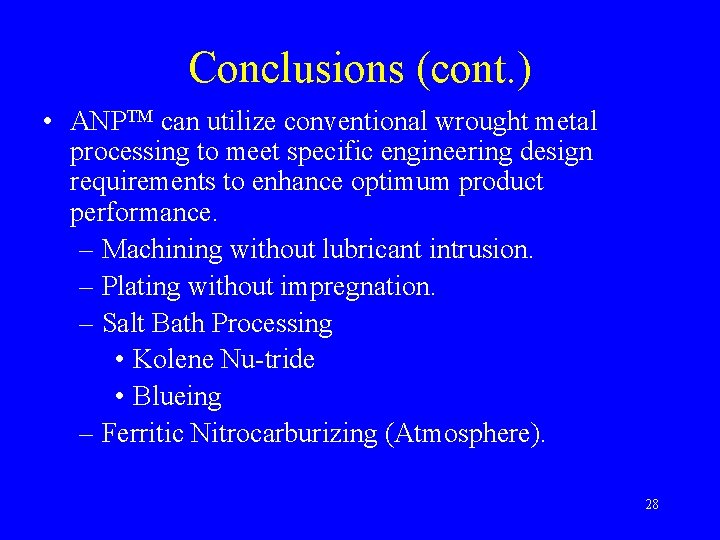 Conclusions (cont.)

• ANP™ can utilize conventional wrought metal processing to meet specific engineering design requirements to enhance optimum product performance.
– Machining without lubricant intrusion.
– Plating without impregnation.
– Salt Bath Processing
• Kolene Nu-tride
• Blueing
– Ferritic Nitrocarburizing (Atmosphere).

28